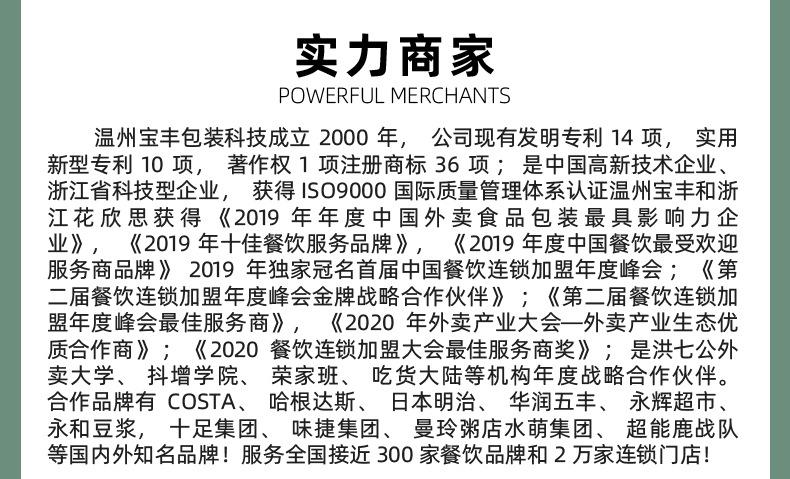 实力商家
POWERFUL MERCHANTS

温州宝丰包装科技成立2000年，公司现有发明专利14项，实用新型专利10项，著作权1项注册商标36项；是中国高新技术企业、浙江省科技型企业，获得ISO9000国际质量管理体系认证温州宝丰和浙江花欣思获得《2019年年度中国外卖食品包装最具影响力企业》，《2019年十佳餐饮服务品牌》，《2019年度中国餐饮最受欢迎服务商品牌》2019年独家冠名首届中国餐饮连锁加盟年度峰会；《第二届餐饮连锁加盟年度峰会金牌战略合作伙伴》；《第二届餐饮连锁加盟年度峰会最佳服务商》，《2020年外卖产业大会—外卖产业生态优质合作商》；《2020餐饮连锁加盟大会最佳服务商奖》；是洪七公外卖大学、抖增学院、荣家班、吃货大陆等机构年度战略合作伙伴。合作品牌有COSTA、哈根达斯、日本明治、华润五丰、永辉超市、永和豆浆，十足集团、味捷集团、曼玲粥店水萌集团、超能鹿战队等国内外知名品牌！服务全国接近300家餐饮品牌和2万家连锁门店！